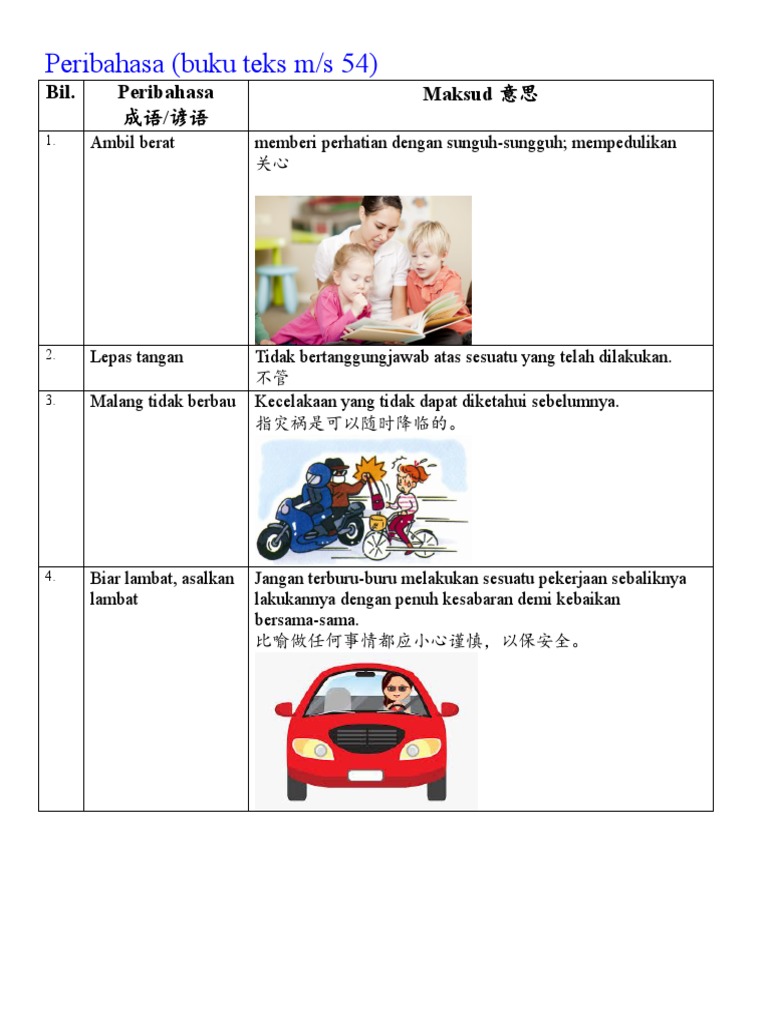 Peribahasa (buku teks m/s 54)

| Bil. | Peribahasa 成语/谚语 | Maksud 意思 |
|---|---|---|
| 1. | Ambil berat | memberi perhatian dengan sunguh-sungguh; mempedulikan 关心 |
| 2. | Lepas tangan | Tidak bertanggungjawab atas sesuatu yang telah dilakukan. 不管 |
| 3. | Malang tidak berbau | Kecelakaan yang tidak dapat diketahui sebelumnya. 指灾祸是可以随时降临的。 |
| 4. | Biar lambat, asalkan lambat | Jangan terburu-buru melakukan sesuatu pekerjaan sebaliknya lakukannya dengan penuh kesabaran demi kebaikan bersama-sama. 比喻做任何事情都应小心谨慎，以保安全。 |